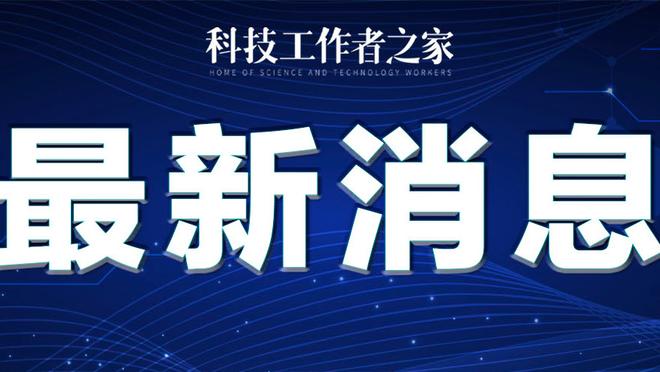 科技工作者之家
HOME OF SCIENCE AND TECHNOLOGY WORKERS

最新消息